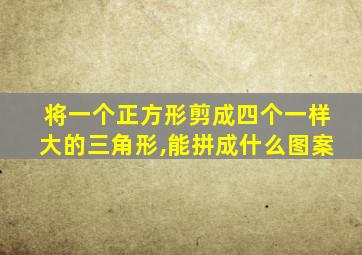 将一个正方形剪成四个一样大的三角形,能拼成什么图案